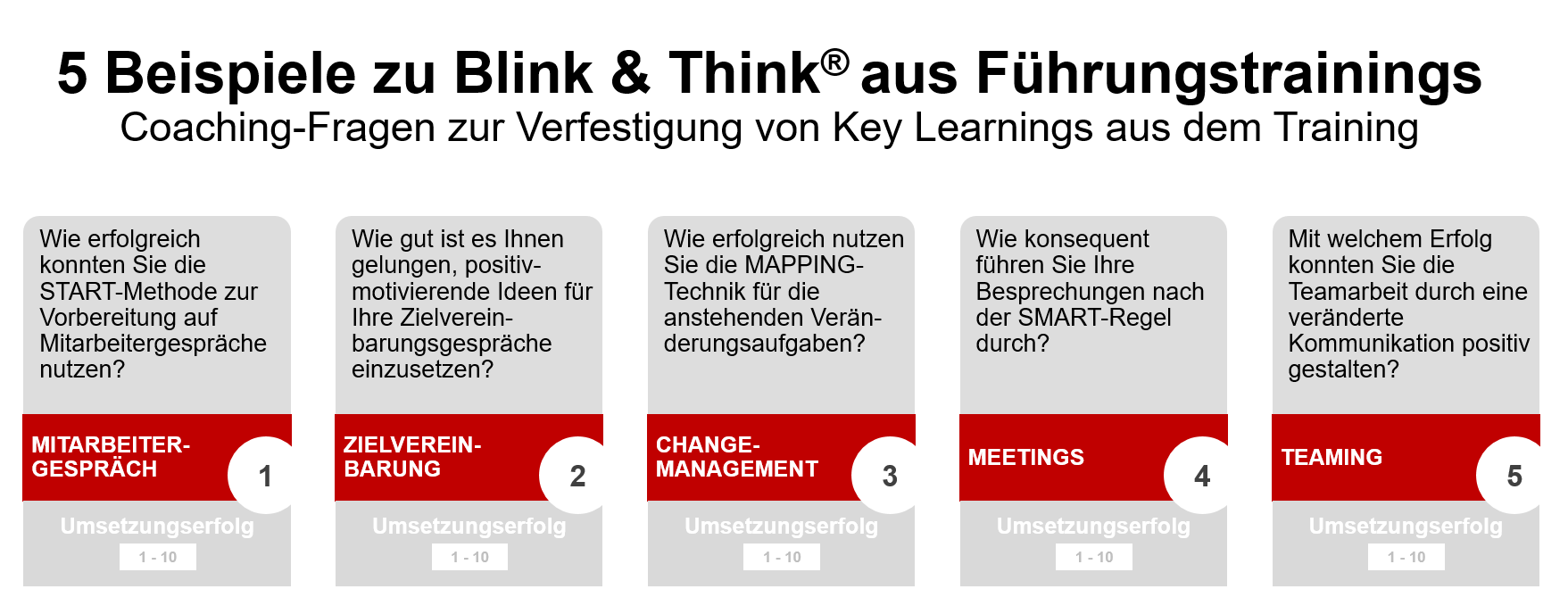 5 Beispiele zu Blink & Think® aus Führungstrainings
Coaching-Fragen zur Verfestigung von Key Learnings aus dem Training

Wie erfolgreich konnten Sie die START-Methode zur Vorbereitung auf Mitarbeitergespräche nutzen?

MITARBEITER-GESPRÄCH

1

Umsetzungserfolg

1 - 10

Wie gut ist es Ihnen gelungen, positiv-motivierende Ideen für Ihre Zielvereinbarungsgespräche einzusetzen?

ZIELVEREIN-BARUNG

2

Umsetzungserfolg

1 - 10

Wie erfolgreich nutzen Sie die MAPPING-Technik für die anstehenden Veränderungsaufgaben?

CHANGE-MANAGEMENT

3

Umsetzungserfolg

1 - 10

Wie konsequent führen Sie Ihre Besprechungen nach der SMART-Regel durch?

MEETINGS

4

Umsetzungserfolg

1 - 10

Mit welchem Erfolg konnten Sie die Teamarbeit durch eine veränderte Kommunikation positiv gestalten?

TEAMING

5

Umsetzungserfolg

1 - 10